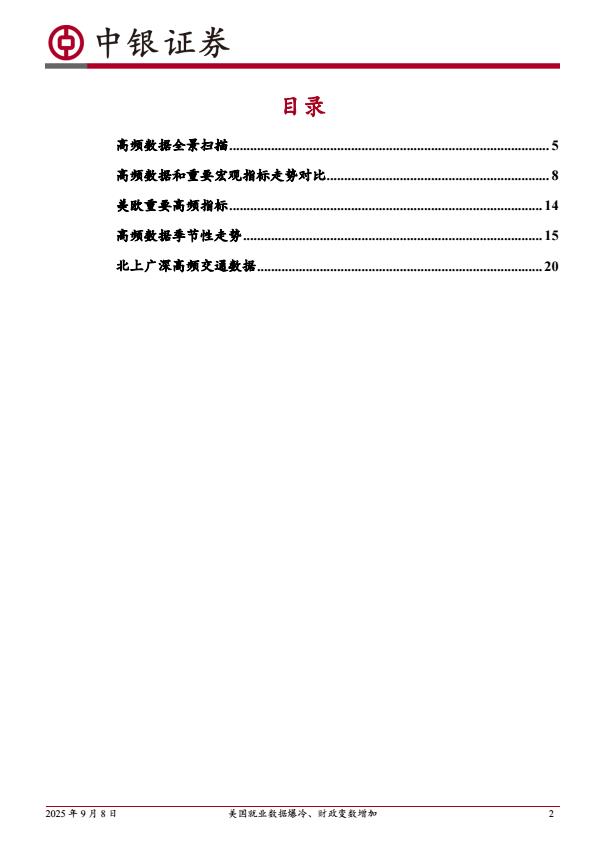 中银证券

目录

高频数据全景扫描 5

高频数据和重要宏观指标走势对比 8

美欧重要高频指标 14

高频数据季节性走势 15

北上广深高频交通数据 20

2025年9月8日 美国就业数据爆冷、财政变数增加 2